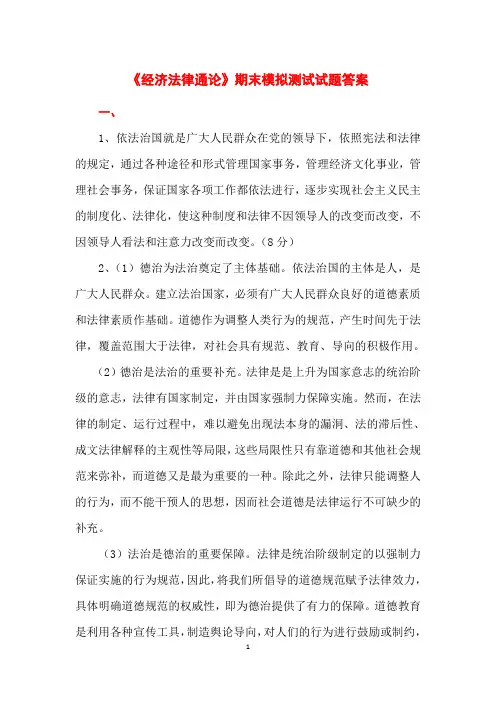 《经济法律通论》期末模拟测试试题答案

一、

1、依法治国就是广大人民群众在党的领导下，依照宪法和法律的规定，通过各种途径和形式管理国家事务，管理经济文化事业，管理社会事务，保证国家各项工作都依法进行，逐步实现社会主义民主的制度化、法律化，使这种制度和法律不因领导人的改变而改变，不因领导人看法和注意力改变而改变。（8分）

2、（1）德治为法治奠定了主体基础。依法治国的主体是人，是广大人民群众。建立法治国家，必须有广大人民群众良好的道德素质和法律素质作基础。道德作为调整人类行为的规范，产生时间先于法律，覆盖范围大于法律，对社会具有规范、教育、导向的积极作用。

（2）德治是法治的重要补充。法律是是上升为国家意志的统治阶级的意志，法律有国家制定，并由国家强制力保障实施。然而，在法律的制定、运行过程中，难以避免出现法本身的漏洞、法的滞后性、成文法律解释的主观性等局限，这些局限性只有靠道德和其他社会规范来弥补，而道德又是最为重要的一种。除此之外，法律只能调整人的行为，而不能干预人的思想，因而社会道德是法律运行不可缺少的补充。

（3）法治是德治的重要保障。法律是统治阶级制定的以强制力保证实施的行为规范，因此，将我们所倡导的道德规范赋予法律效力，具体明确道德规范的权威性，即为德治提供了有力的保障。道德教育是利用各种宣传工具，制造舆论导向，对人们的行为进行鼓励或制约，

1